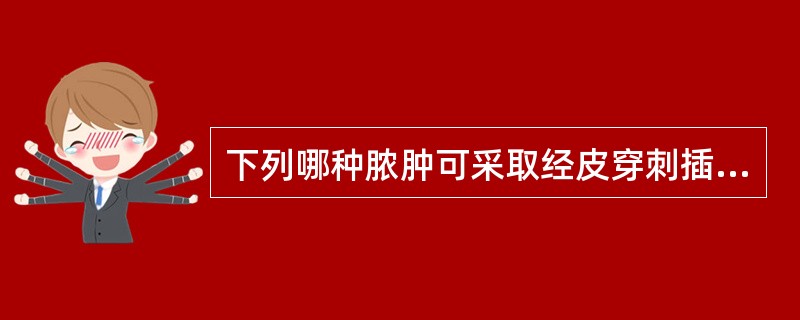 下列哪种脓肿可采取经皮穿刺插...